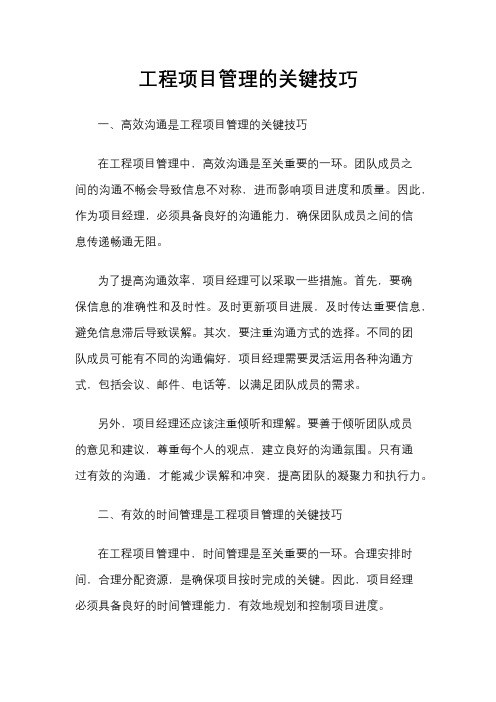 工程项目管理的关键技巧

一、高效沟通是工程项目管理的关键技巧

在工程项目管理中，高效沟通是至关重要的一环。团队成员之间的沟通不畅会导致信息不对称，进而影响项目进度和质量。因此，作为项目经理，必须具备良好的沟通能力，确保团队成员之间的信息传递畅通无阻。

为了提高沟通效率，项目经理可以采取一些措施。首先，要确保信息的准确性和及时性。及时更新项目进展，及时传达重要信息，避免信息滞后导致误解。其次，要注重沟通方式的选择。不同的团队成员可能有不同的沟通偏好，项目经理需要灵活运用各种沟通方式，包括会议、邮件、电话等，以满足团队成员的需求。

另外，项目经理还应该注重倾听和理解。要善于倾听团队成员的意见和建议，尊重每个人的观点，建立良好的沟通氛围。只有通过有效的沟通，才能减少误解和冲突，提高团队的凝聚力和执行力。

二、有效的时间管理是工程项目管理的关键技巧

在工程项目管理中，时间管理是至关重要的一环。合理安排时间，合理分配资源，是确保项目按时完成的关键。因此，项目经理必须具备良好的时间管理能力，有效地规划和控制项目进度。